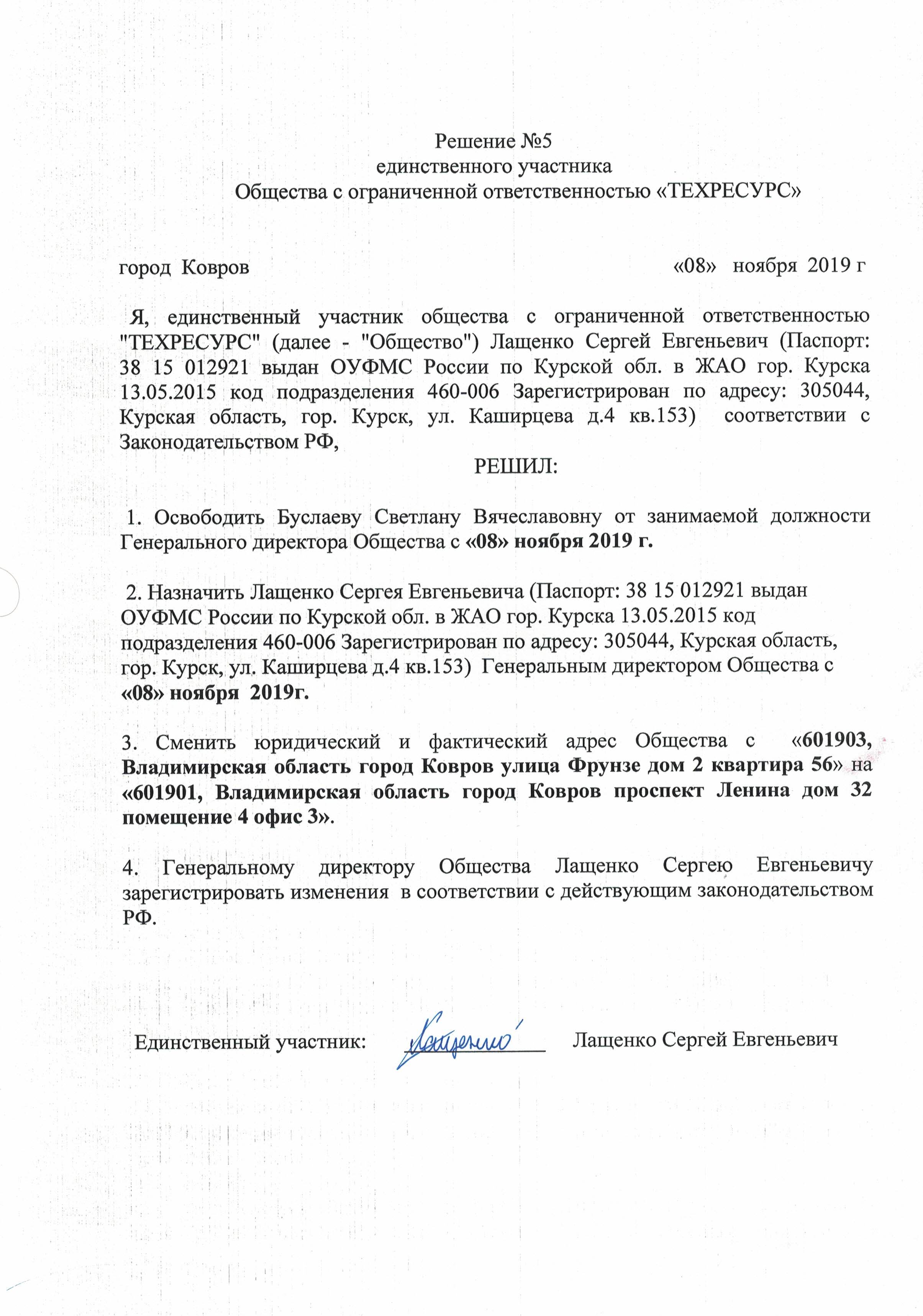 Решение №5
единственного участника
Общества с ограниченной ответственностью «ТЕХРЕСУРС»

город Ковров «08» ноября 2019 г

Я, единственный участник общества с ограниченной ответственностью "ТЕХРЕСУРС" (далее - "Общество") Лащенко Сергей Евгеньевич (Паспорт: 38 15 012921 выдан ОУФМС России по Курской обл. в ЖАО гор. Курска 13.05.2015 код подразделения 460-006 Зарегистрирован по адресу: 305044, Курская область, гор. Курск, ул. Каширцева д.4 кв.153) соответствии с Законодательством РФ,

РЕШИЛ:

1. Освободить Буслаеву Светлану Вячеславовну от занимаемой должности Генерального директора Общества с «08» ноября 2019 г.

2. Назначить Лащенко Сергея Евгеньевича (Паспорт: 38 15 012921 выдан ОУФМС России по Курской обл. в ЖАО гор. Курска 13.05.2015 код подразделения 460-006 Зарегистрирован по адресу: 305044, Курская область, гор. Курск, ул. Каширцева д.4 кв.153) Генеральным директором Общества с «08» ноября 2019г.

3. Сменить юридический и фактический адрес Общества с «601903, Владимирская область город Ковров улица Фрунзе дом 2 квартира 56» на «601901, Владимирская область город Ковров проспект Ленина дом 32 помещение 4 офис 3».

4. Генеральному директору Общества Лащенко Сергею Евгеньевичу зарегистрировать изменения в соответствии с действующим законодательством РФ.

Единственный участник: Лащенко Лащенко Сергей Евгеньевич